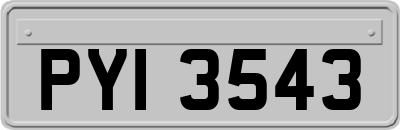 PYI 3543